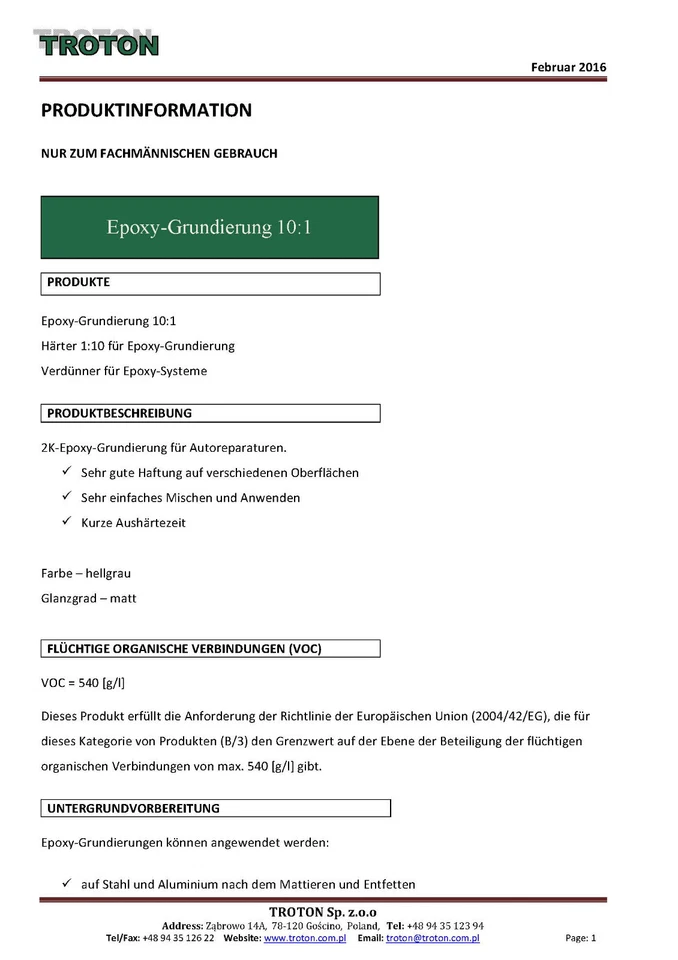 TROTON

Februar 2016

PRODUKTINFORMATION

NUR ZUM FACHMÄNNISCHEN GEBRAUCH

Epoxy-Grundierung 10:1

PRODUKTE

Epoxy-Grundierung 10:1

Härter 1:10 für Epoxy-Grundierung

Verdünner für Epoxy-Systeme

PRODUKTBESCHREIBUNG

2K-Epoxy-Grundierung für Autoreparaturen.

✓ Sehr gute Haftung auf verschiedenen Oberflächen

✓ Sehr einfaches Mischen und Anwenden

✓ Kurze Aushärtezeit

Farbe – hellgrau

Glanzgrad – matt

FLÜCHTIGE ORGANISCHE VERBINDUNGEN (VOC)

VOC = 540 [g/l]

Dieses Produkt erfüllt die Anforderung der Richtlinie der Europäischen Union (2004/42/EG), die für dieses Kategorie von Produkten (B/3) den Grenzwert auf der Ebene der Beteiligung der flüchtigen organischen Verbindungen von max. 540 [g/l] gibt.

UNTERGRUNDVORBEREITUNG

Epoxy-Grundierungen können angewendet werden:

✓ auf Stahl und Aluminium nach dem Mattieren und Entfetten

TROTON Sp. z.o.o

Address: Ząbrowo 14A, 78-120 Gościno, Poland, Tel: +48 94 35 123 94

Tel/Fax: +48 94 35 126 22 Website: www.troton.com.pl Email: troton@troton.com.pl Page: 1